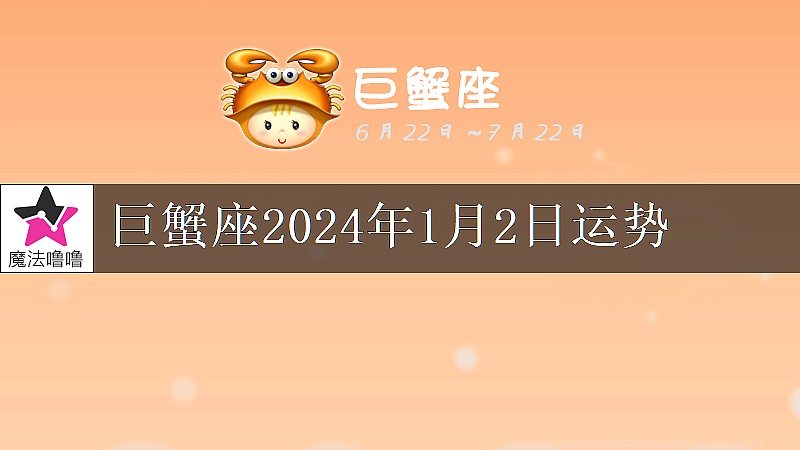 巨蟹座
6月22日～7月22日

魔法噜噜

巨蟹座2024年1月2日运势